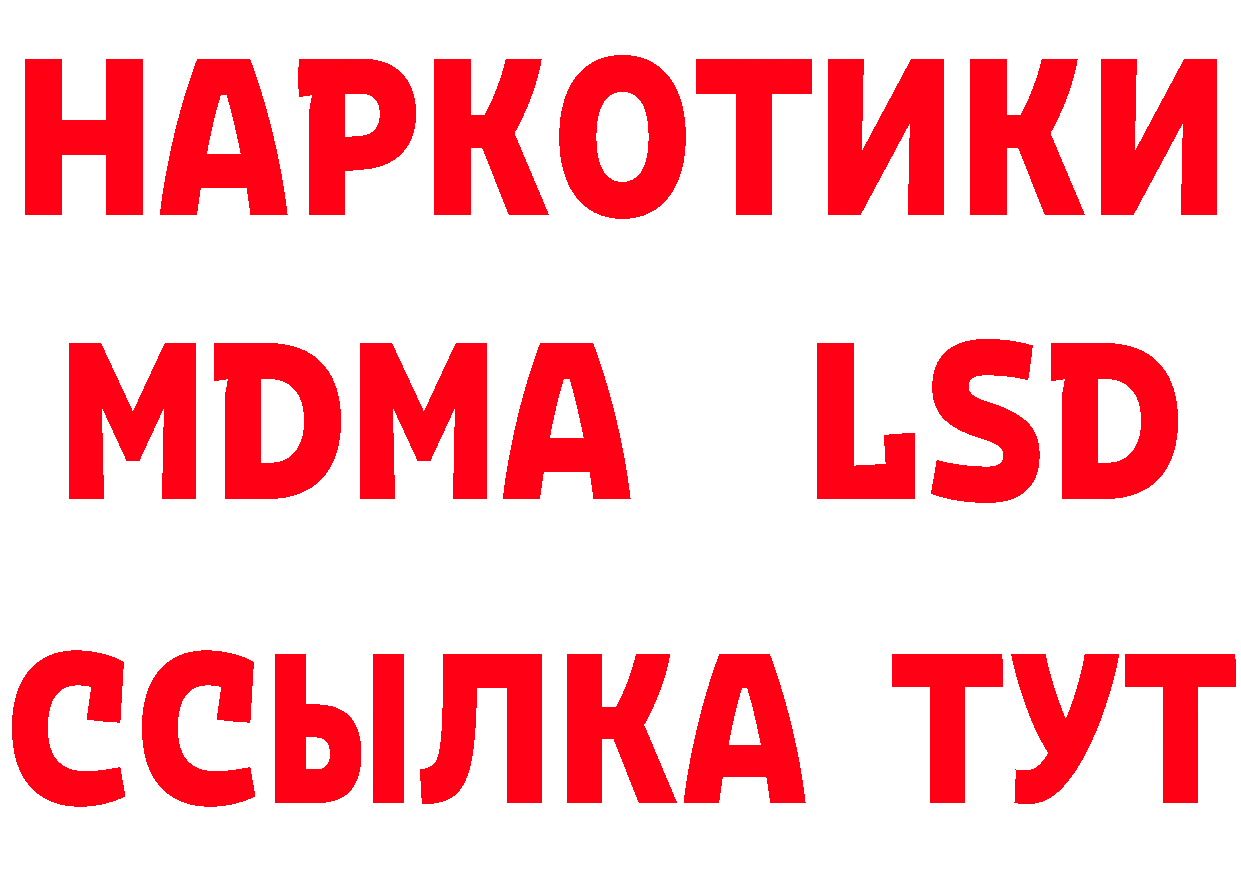 НАРКОТИКИ
MDMA LSD
ССЫЛКА ТУТ